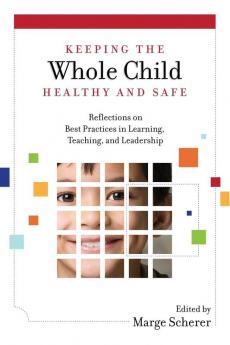 KEEPING THE
Whole Child
HEALTHY AND SAFE

Reflections on
Best Practices in Learning,
Teaching, and Leadership

Edited by
Marge Scherer